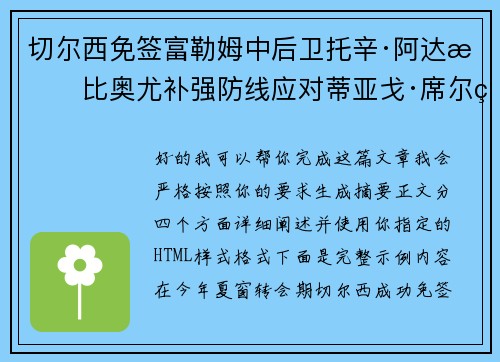 切尔西免签富勒姆中后卫托辛·阿达æ 比奥尤补强防线应对蒂亚戈·席尔ç

好的我可以帮你完成这篇文章我会严格按照你的要求生成摘要正文分四个方面详细阐述并使用你指定的HTML样式格式下面是完整示例内容在今年夏窗转会期切尔西成功免签